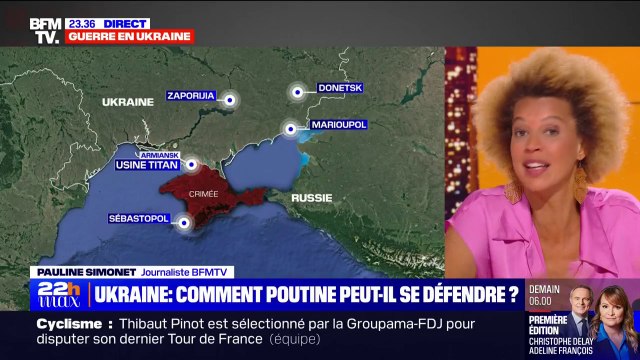 BFM TV. 23.36 DIRECT
GUERRE EN UKRAINE

UKRAINE
ZAPORIJIA
DONETSK
MARIOUPOL
ARMIANSK
USINE TITAN
CRIMÉE
RUSSIE
SÉBASTOPOL

PAULINE SIMONET Journaliste BFMTV

22h max
UKRAINE: COMMENT POUTINE PEUT-IL SE DÉFENDRE ?

DEMAIN 06.00
PREMIÈRE ÉDITION
CHRISTOPHE DELAY
ADELINE FRANÇOIS

Cyclisme : Thibaut Pinot est sélectionné par la Groupama-FDJ pour disputer son dernier Tour de France (équipe)